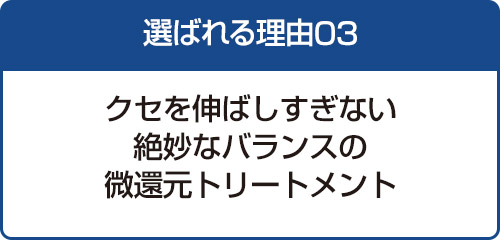 選ばれる理由03

クセを伸ばしすぎない
絶妙なバランスの
微還元トリートメント